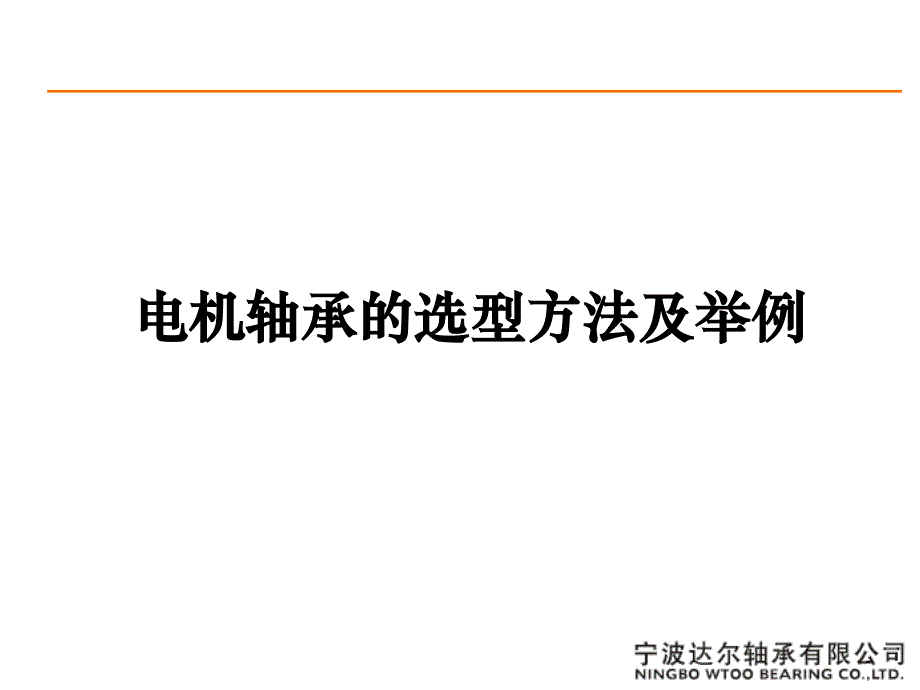 电机轴承的选型方法及举例

宁波达尔轴承有限公司
NINGBO WTOO BEARING CO.,LTD.